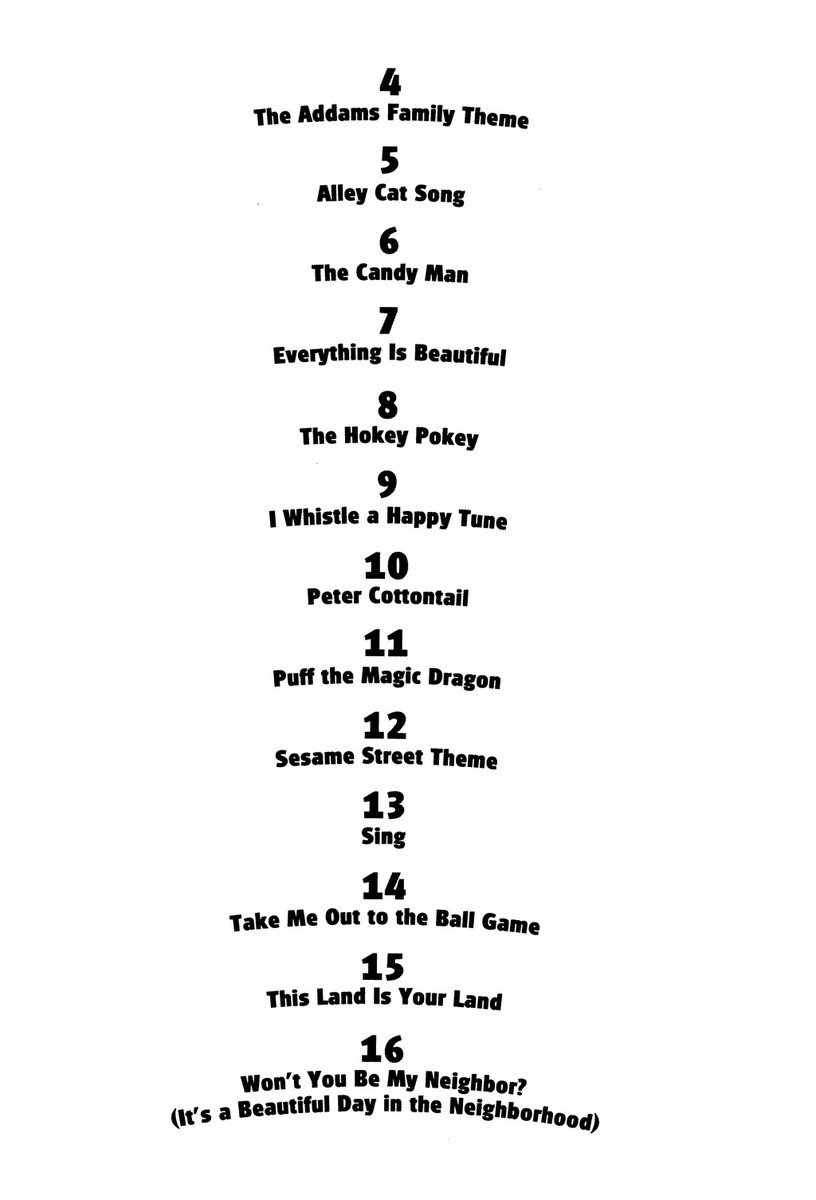 4
The Addams Family Theme

5
Alley Cat Song

6
The Candy Man

7
Everything Is Beautiful

8
The Hokey Pokey

9
I Whistle a Happy Tune

10
Peter Cottontail

11
Puff the Magic Dragon

12
Sesame Street Theme

13
Sing

14
Take Me Out to the Ball Game

15
This Land Is Your Land

16
Won't You Be My Neighbor?
(It's a Beautiful Day in the Neighborhood)